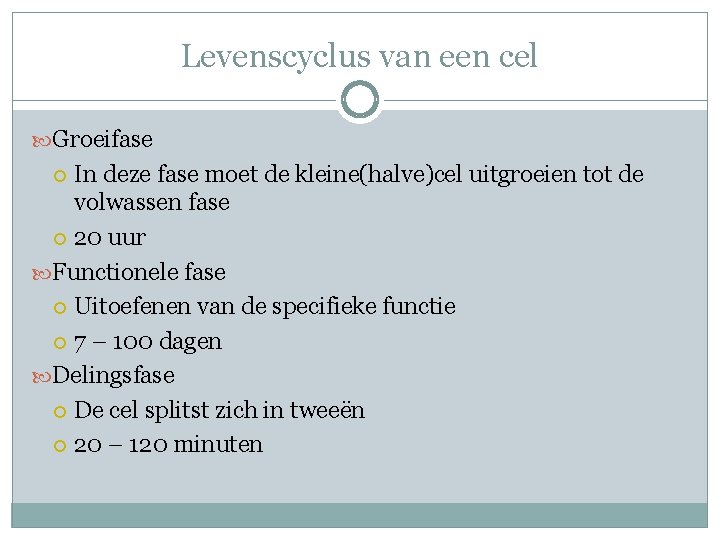 Levenscyclus van een cel

Groeifase

In deze fase moet de kleine(halve)cel uitgroeien tot de volwassen fase

20 uur

Functionele fase

Uitoefenen van de specifieke functie

7 – 100 dagen

Delingsfase

De cel splitst zich in tweeën

20 – 120 minuten